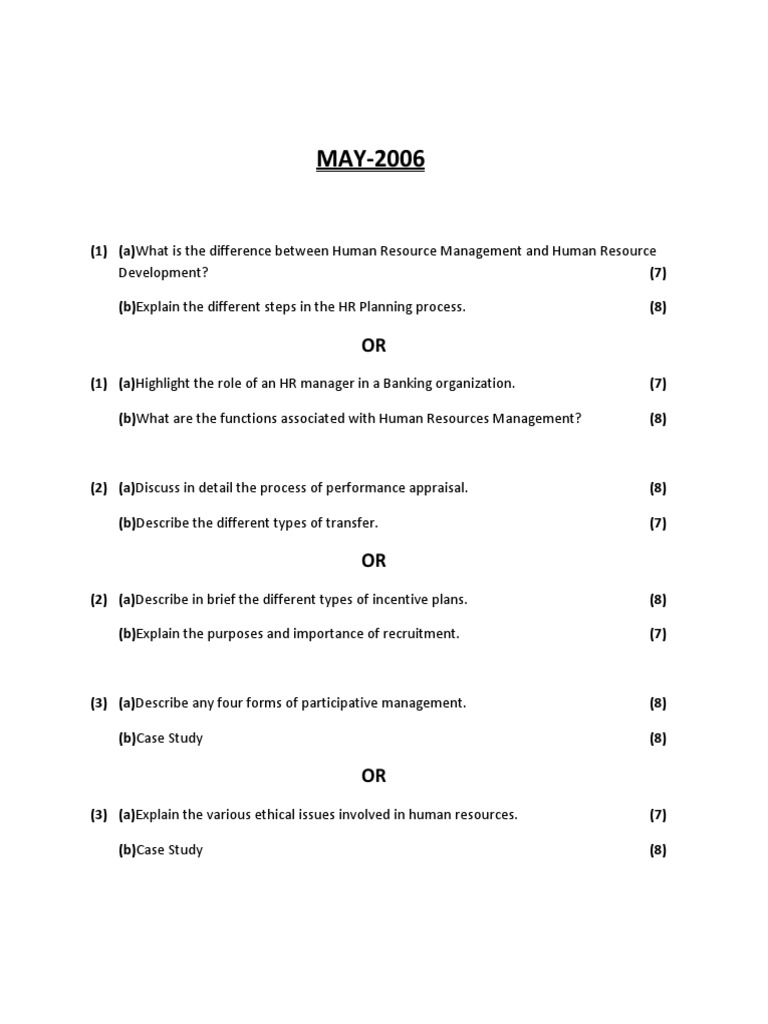 MAY-2006

(1) (a)What is the difference between Human Resource Management and Human Resource Development? (7)

(b)Explain the different steps in the HR Planning process. (8)

OR

(1) (a)Highlight the role of an HR manager in a Banking organization. (7)

(b)What are the functions associated with Human Resources Management? (8)

(2) (a)Discuss in detail the process of performance appraisal. (8)

(b)Describe the different types of transfer. (7)

OR

(2) (a)Describe in brief the different types of incentive plans. (8)

(b)Explain the purposes and importance of recruitment. (7)

(3) (a)Describe any four forms of participative management. (8)

(b)Case Study (8)

OR

(3) (a)Explain the various ethical issues involved in human resources. (7)

(b)Case Study (8)